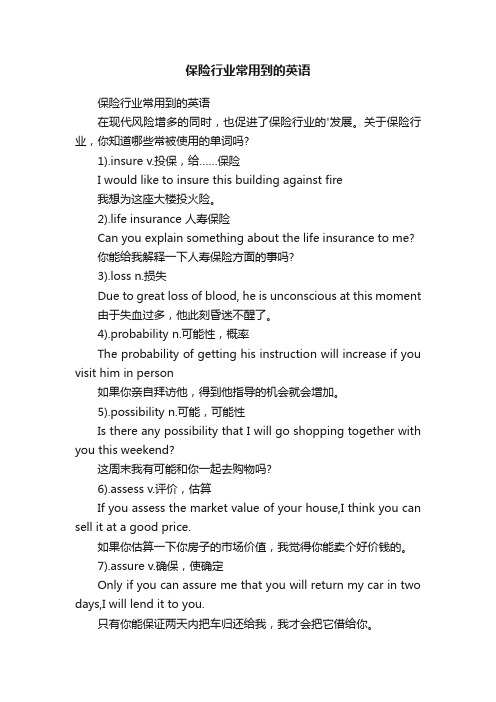 保险行业常用到的英语

保险行业常用到的英语

在现代风险增多的同时，也促进了保险行业的'发展。关于保险行业，你知道哪些常被使用的单词吗?

1).insure v.投保，给……保险

I would like to insure this building against fire

我想为这座大楼投火险。

2).life insurance 人寿保险

Can you explain something about the life insurance to me?

你能给我解释一下人寿保险方面的事吗?

3).loss n.损失

Due to great loss of blood, he is unconscious at this moment

由于失血过多，他此刻昏迷不醒了。

4).probability n.可能性，概率

The probability of getting his instruction will increase if you visit him in person

如果你亲自拜访他，得到他指导的机会就会增加。

5).possibility n.可能，可能性

Is there any possibility that I will go shopping together with you this weekend?

这周末我有可能和你一起去购物吗?

6).assess v.评价，估算

If you assess the market value of your house,I think you can sell it at a good price.

如果你估算一下你房子的市场价值，我觉得你能卖个好价钱的。

7).assure v.确保，使确定

Only if you can assure me that you will return my car in two days,I will lend it to you.

只有你能保证两天内把车归还给我，我才会把它借给你。